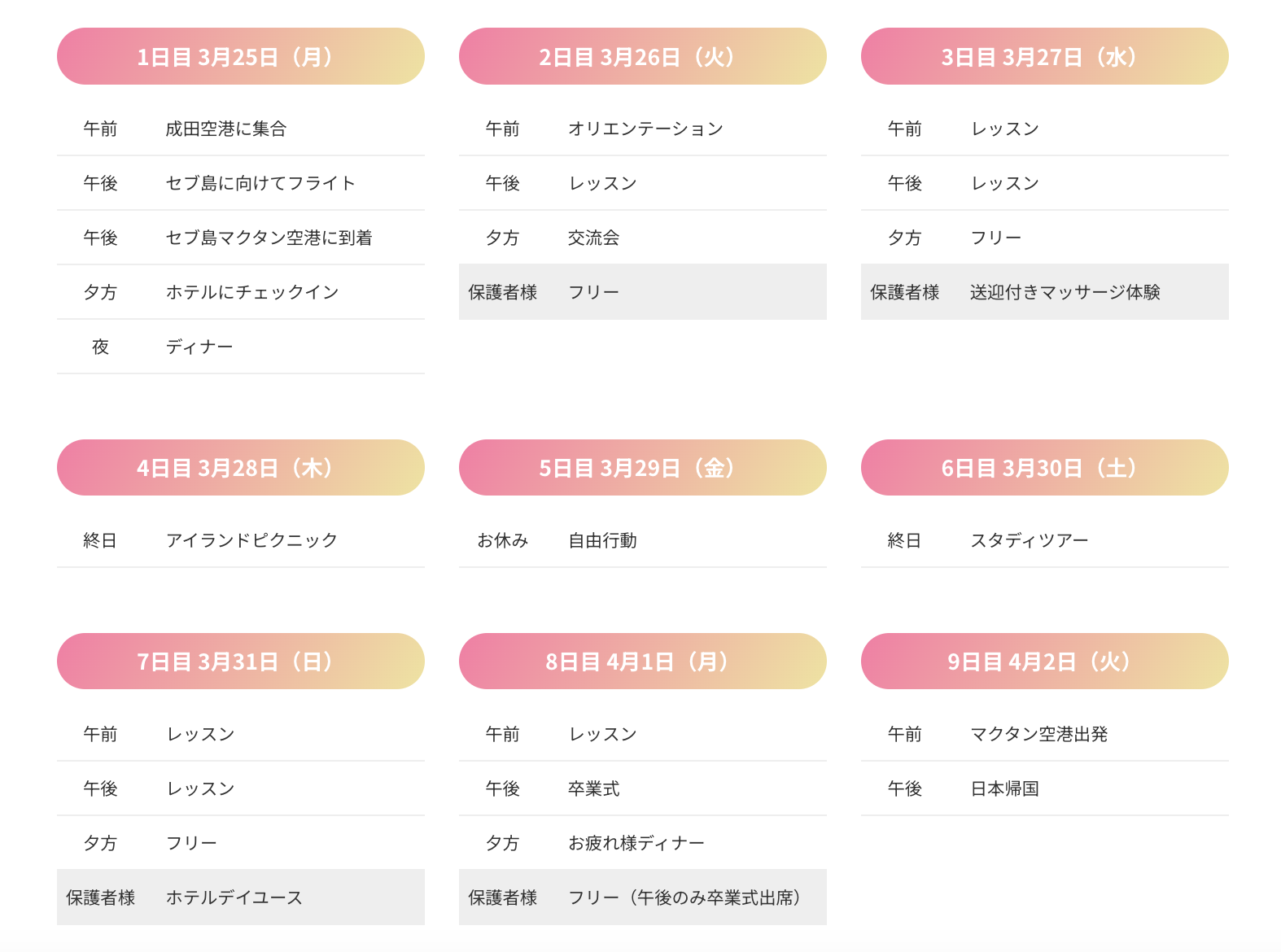 1日目 3月25日（月）

午前 成田空港に集合
午後 セブ島に向けてフライト
午後 セブ島マクタン空港に到着
夕方 ホテルにチェックイン
夜 ディナー

2日目 3月26日（火）

午前 オリエンテーション
午後 レッスン
夕方 交流会
保護者様 フリー

3日目 3月27日（水）

午前 レッスン
午後 レッスン
夕方 フリー
保護者様 送迎付きマッサージ体験

4日目 3月28日（木）

終日 アイランドピクニック

5日目 3月29日（金）

お休み 自由行動

6日目 3月30日（土）

終日 スタディツアー

7日目 3月31日（日）

午前 レッスン
午後 レッスン
夕方 フリー
保護者様 ホテルデイユース

8日目 4月1日（月）

午前 レッスン
午後 卒業式
夕方 お疲れ様ディナー
保護者様 フリー（午後のみ卒業式出席）

9日目 4月2日（火）

午前 マクタン空港出発
午後 日本帰国